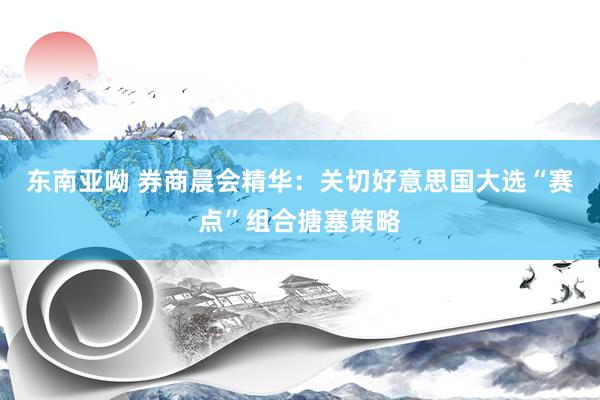 东南亚呦 券商晨会精华：关切好意思国大选“赛点”组合搪塞策略